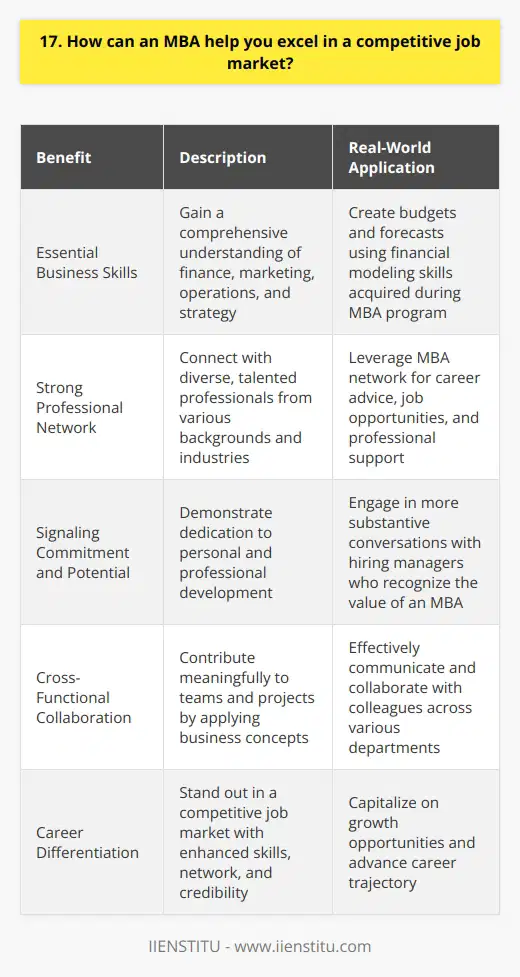 17. How can an MBA help you excel in a competitive job market?

| Benefit | Description | Real-World Application |
|---|---|---|
| Essential Business Skills | Gain a comprehensive understanding of finance, marketing, operations, and strategy | Create budgets and forecasts using financial modeling skills acquired during MBA program |
| Strong Professional Network | Connect with diverse, talented professionals from various backgrounds and industries | Leverage MBA network for career advice, job opportunities, and professional support |
| Signaling Commitment and Potential | Demonstrate dedication to personal and professional development | Engage in more substantive conversations with hiring managers who recognize the value of an MBA |
| Cross-Functional Collaboration | Contribute meaningfully to teams and projects by applying business concepts | Effectively communicate and collaborate with colleagues across various departments |
| Career Differentiation | Stand out in a competitive job market with enhanced skills, network, and credibility | Capitalize on growth opportunities and advance career trajectory |

IIENSTITU - www.iienstitu.com